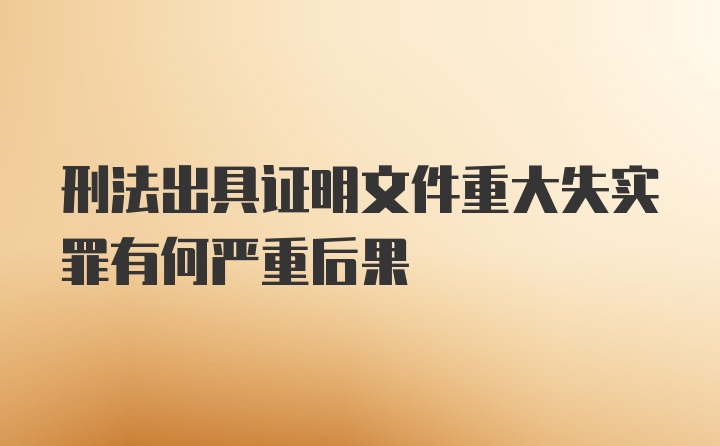 刑法出具证明文件重大失实罪有何严重后果